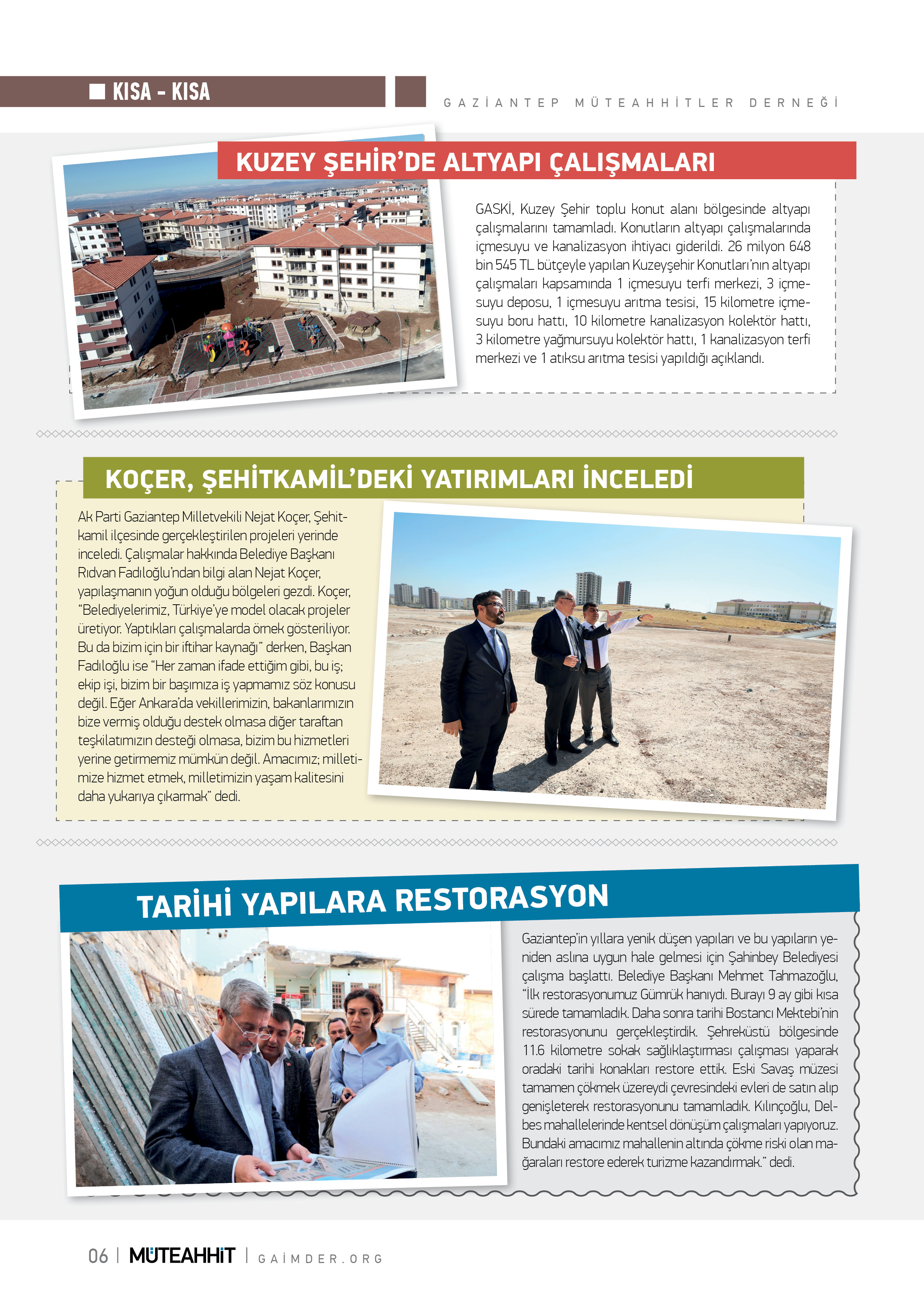 KISA - KISA

GAZİANTEP MÜTEAHHİTLER DERNEĞİ

KUZEY ŞEHİR'DE ALTYAPI ÇALIŞMALARI

GASKİ, Kuzey Şehir toplu konut alanı bölgesinde altyapı çalışmalarını tamamladı. Konutların altyapı çalışmalarında içmesuyu ve kanalizasyon ihtiyacı giderildi. 26 milyon 648 bin 545 TL bütçeyle yapılan Kuzeyşehir Konutları'nın altyapı çalışmaları kapsamında 1 içmesuyu terfi merkezi, 3 içmesuyu deposu, 1 içmesuyu arıtma tesisi, 15 kilometre içmesuyu boru hattı, 10 kilometre kanalizasyon kolektör hattı, 3 kilometre yağmursuyu kolektör hattı, 1 kanalizasyon terfi merkezi ve 1 atıksu arıtma tesisi yapıldığı açıklandı.

KOÇER, ŞEHİTKAMİL'DEKİ YATIRIMLARI İNCELEDİ

Ak Parti Gaziantep Milletvekili Nejat Koçer, Şehitkamil ilçesinde gerçekleştirilen projeleri yerinde inceledi. Çalışmalar hakkında Belediye Başkanı Rıdvan Fadıloğlu'ndan bilgi alan Nejat Koçer, yapılaşmanın yoğun olduğu bölgeleri gezdi. Koçer, "Belediyelerimiz, Türkiye'ye model olacak projeler üretiyor. Yaptıkları çalışmalarda örnek gösteriliyor. Bu da bizim için bir iftihar kaynağı" derken, Başkan Fadıloğlu ise "Her zaman ifade ettiğim gibi, bu iş; ekip işi, bizim bir başımıza iş yapmamız söz konusu değil. Eğer Ankara'da vekillerimizin, bakanlarımızın bize vermiş olduğu destek olmasa diğer taraftan teşkilatımızın desteği olmasa, bizim bu hizmetleri yerine getirmemiz mümkün değil. Amacımız; milletimize hizmet etmek, milletimizin yaşam kalitesini daha yukarıya çıkarmak" dedi.

TARİHİ YAPILARA RESTORASYON

Gaziantep'in yıllara yenik düşen yapıları ve bu yapıların yeniden aslına uygun hale gelmesi için Şahinbey Belediyesi çalışma başlattı. Belediye Başkanı Mehmet Tahmazoğlu, "İlk restorasyonumuz Gümrük hanıydı. Burayı 9 ay gibi kısa sürede tamamladık. Daha sonra tarihi Bostancı Mektebi'nin restorasyonunu gerçekleştirdik. Şehreküstü bölgesinde 11.6 kilometre sokak sağlıklaştırması çalışması yaparak oradaki tarihi konakları restore ettik. Eski Savaş müzesi tamamen çökmek üzereydi çevresindeki evleri de satın alıp genişleterek restorasyonunu tamamladık. Kılınçoğlu, Delbes mahallelerinde kentsel dönüşüm çalışmaları yapıyoruz. Bundaki amacımız mahallenin altında çökme riski olan mağaraları restore ederek turizme kazandırmak." dedi.

06 | MÜTEAHHİT | GAİMDER.ORG